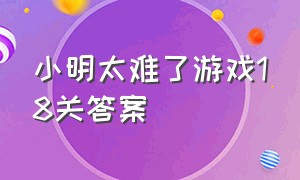 小明太难了游戏18关答案